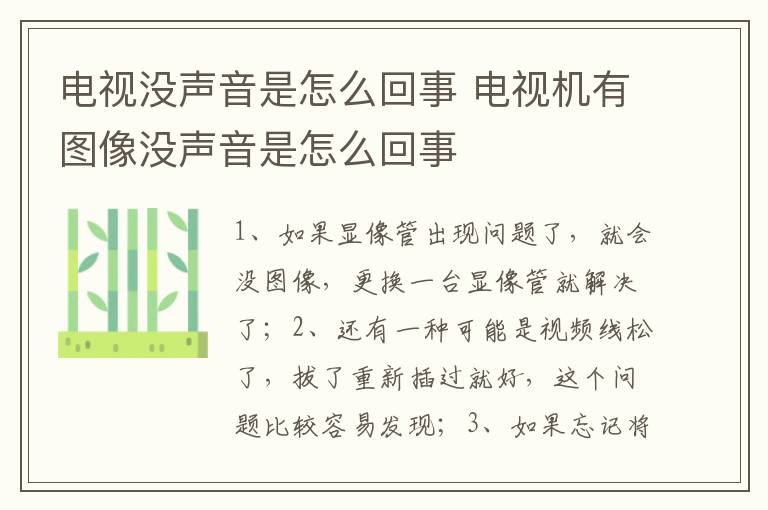 电视没声音是怎么回事 电视机有图像没声音是怎么回事

1、如果显像管出现问题了，就会没图像，更换一台显像管就解决了；2、还有一种可能是视频线松了，拔了重新插过就好，这个问题比较容易发现；3、如果忘记将